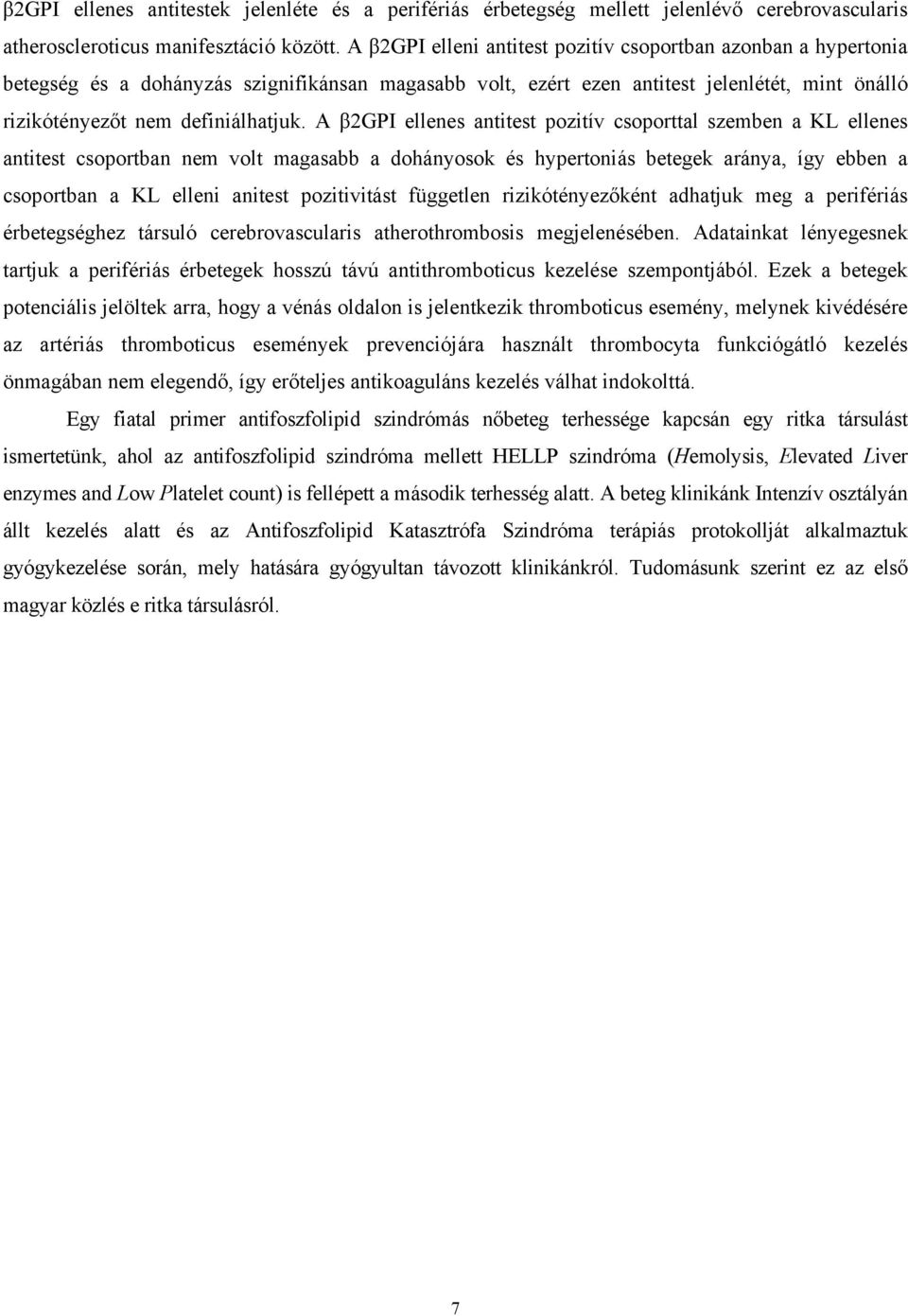 β2GPI ellenes antitestek jelenléte és a perifériás érbetegség mellett jelenlévő cerebrovascularis atheroscleroticus manifesztáció között. A β2GPI elleni antitest pozitív csoportban azonban a hypertonia betegség és a dohányzás szignifikánsan magasabb volt, ezért ezen antitest jelenlétét, mint önálló rizikótényezőt nem definiálhatjuk. A β2GPI ellenes antitest pozitív csoporttal szemben a KL ellenes antitest csoportban nem volt magasabb a dohányosok és hypertoniás betegek aránya, így ebben a csoportban a KL elleni anitest pozitivitást független rizikótényezőként adhatjuk meg a perifériás érbetegséghez társuló cerebrovascularis atherothrombosis megjelenésében. Adatainkat lényegesnek tartjuk a perifériás érbetegek hosszú távú antithromboticus kezelése szempontjából. Ezek a betegek potenciális jelöltek arra, hogy a vénás oldalon is jelentkezik thromboticus esemény, melynek kivédésére az artériás thromboticus események prevenciójára használt thrombocyta funkciógátló kezelés önmagában nem elegendő, így erőteljes antikoaguláns kezelés válhat indokolttá.

Egy fiatal primer antifoszfolipid szindrómás nőbeteg terhessége kapcsán egy ritka társulást ismertetünk, ahol az antifoszfolipid szindróma mellett HELLP szindróma (Hemolysis, Elevated Liver enzymes and Low Platelet count) is fellépett a második terhesség alatt. A beteg klinikánk Intenzív osztályán állt kezelés alatt és az Antifoszfolipid Katasztrófa Szindróma terápiás protokollját alkalmaztuk gyógykezelése során, mely hatására gyógyultan távozott klinikánkról. Tudomásunk szerint ez az első magyar közlés e ritka társulásról.

7